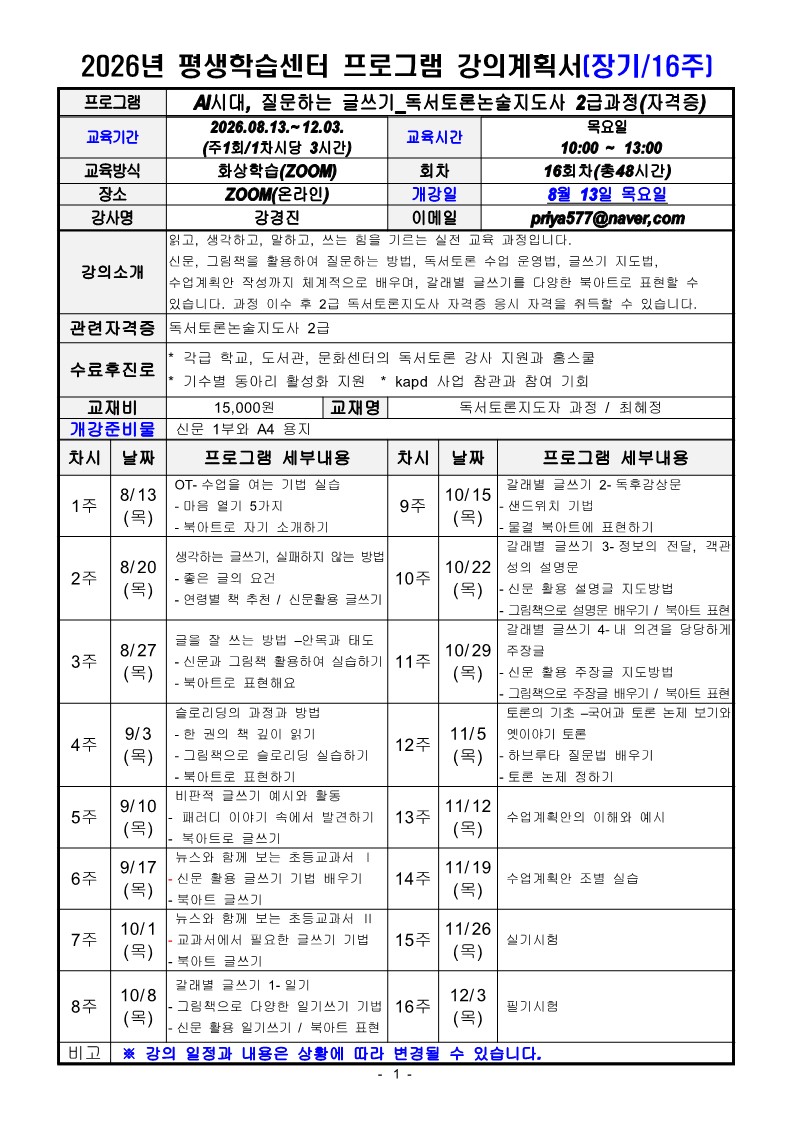 2026년 평생학습센터 프로그램 강의계획서(장기/16주)

| 프로그램 | AI시대, 질문하는 글쓰기_독서토론논술지도사 2급과정(자격증) | | |
|---|---|---|---|
| 교육기간 | 2026.08.13.~12.03. (주1회/1차시당 3시간) | 교육시간 | 목요일 10:00 ~ 13:00 |
| 교육방식 | 화상학습(ZOOM) | 회차 | 16회차(총48시간) |
| 장소 | ZOOM(온라인) | 개강일 | 8월 13일 목요일 |
| 강사명 | 강경진 | 이메일 | priya577@naver,com |
| 강의소개 | 읽고, 생각하고, 말하고, 쓰는 힘을 기르는 실전 교육 과정입니다. 신문, 그림책을 활용하여 질문하는 방법, 독서토론 수업 운영법, 글쓰기 지도법, 수업계획안 작성까지 체계적으로 배우며, 갈래별 글쓰기를 다양한 북아트로 표현할 수 있습니다. 과정 이수 후 2급 독서토론지도사 자격증 응시 자격을 취득할 수 있습니다. | | |
| 관련자격증 | 독서토론논술지도사 2급 | | |
| 수료후진로 | * 각급 학교, 도서관, 문화센터의 독서토론 강사 지원과 홈스쿨 * 기수별 동아리 활성화 지원 * kapd 사업 참관과 참여 기회 | | |
| 교재비 | 15,000원 | 교재명 | 독서토론지도자 과정 / 최혜정 |
| 개강준비물 | 신문 1부와 A4 용지 | | |

| 차시 | 날짜 | 프로그램 세부내용 | 차시 | 날짜 | 프로그램 세부내용 |
|---|---|---|---|---|---|
| 1주 | 8/13 (목) | OT- 수업을 여는 기법 실습 - 마음 열기 5가지 - 북아트로 자기 소개하기 | 9주 | 10/15 (목) | 갈래별 글쓰기 2- 독후감상문 - 샌드위치 기법 - 물결 북아트에 표현하기 |
| 2주 | 8/20 (목) | 생각하는 글쓰기, 실패하지 않는 방법 - 좋은 글의 요건 - 연령별 책 추천 / 신문활용 글쓰기 | 10주 | 10/22 (목) | 갈래별 글쓰기 3- 정보의 전달, 객관성의 설명문 - 신문 활용 설명글 지도방법 - 그림책으로 설명문 배우기 / 북아트 표현 |
| 3주 | 8/27 (목) | 글을 잘 쓰는 방법 –안목과 태도 - 신문과 그림책 활용하여 실습하기 - 북아트로 표현해요 | 11주 | 10/29 (목) | 갈래별 글쓰기 4- 내 의견을 당당하게 주장글 - 신문 활용 주장글 지도방법 - 그림책으로 주장글 배우기 / 북아트 표현 |
| 4주 | 9/3 (목) | 슬로리딩의 과정과 방법 - 한 권의 책 깊이 읽기 - 그림책으로 슬로리딩 실습하기 - 북아트로 표현하기 | 12주 | 11/5 (목) | 토론의 기초 –국어과 토론 논제 보기와 옛이야기 토론 - 하브루타 질문법 배우기 - 토론 논제 정하기 |
| 5주 | 9/10 (목) | 비판적 글쓰기 예시와 활동 - 패러디 이야기 속에서 발견하기 - 북아트로 글쓰기 | 13주 | 11/12 (목) | 수업계획안의 이해와 예시 |
| 6주 | 9/17 (목) | 뉴스와 함께 보는 초등교과서 I - 신문 활용 글쓰기 기법 배우기 - 북아트 글쓰기 | 14주 | 11/19 (목) | 수업계획안 조별 실습 |
| 7주 | 10/1 (목) | 뉴스와 함께 보는 초등교과서 II - 교과서에서 필요한 글쓰기 기법 - 북아트 글쓰기 | 15주 | 11/26 (목) | 실기시험 |
| 8주 | 10/8 (목) | 갈래별 글쓰기 1- 일기 - 그림책으로 다양한 일기쓰기 기법 - 신문 활용 일기쓰기 / 북아트 표현 | 16주 | 12/3 (목) | 필기시험 |
| 비고 | ※ 강의 일정과 내용은 상황에 따라 변경될 수 있습니다. | | | | |

- 1 -